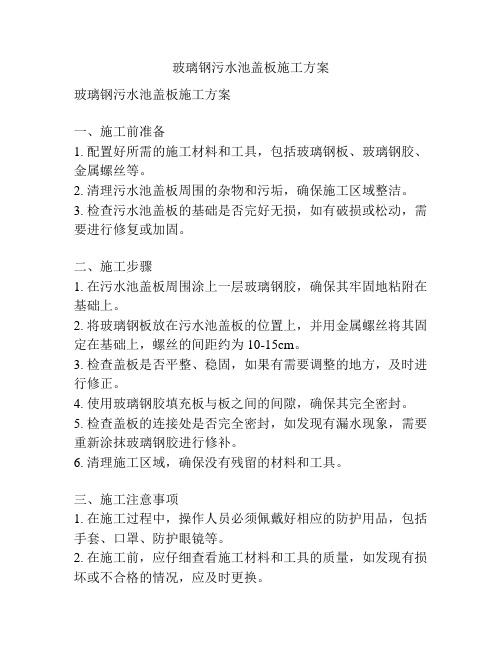 玻璃钢污水池盖板施工方案

玻璃钢污水池盖板施工方案

一、施工前准备
1. 配置好所需的施工材料和工具，包括玻璃钢板、玻璃钢胶、金属螺丝等。
2. 清理污水池盖板周围的杂物和污垢，确保施工区域整洁。
3. 检查污水池盖板的基础是否完好无损，如有破损或松动，需要进行修复或加固。

二、施工步骤
1. 在污水池盖板周围涂上一层玻璃钢胶，确保其牢固地粘附在基础上。
2. 将玻璃钢板放在污水池盖板的位置上，并用金属螺丝将其固定在基础上，螺丝的间距约为 10-15cm。
3. 检查盖板是否平整、稳固，如果有需要调整的地方，及时进行修正。
4. 使用玻璃钢胶填充板与板之间的间隙，确保其完全密封。
5. 检查盖板的连接处是否完全密封，如发现有漏水现象，需要重新涂抹玻璃钢胶进行修补。
6. 清理施工区域，确保没有残留的材料和工具。

三、施工注意事项
1. 在施工过程中，操作人员必须佩戴好相应的防护用品，包括手套、口罩、防护眼镜等。
2. 在施工前，应仔细查看施工材料和工具的质量，如发现有损坏或不合格的情况，应及时更换。